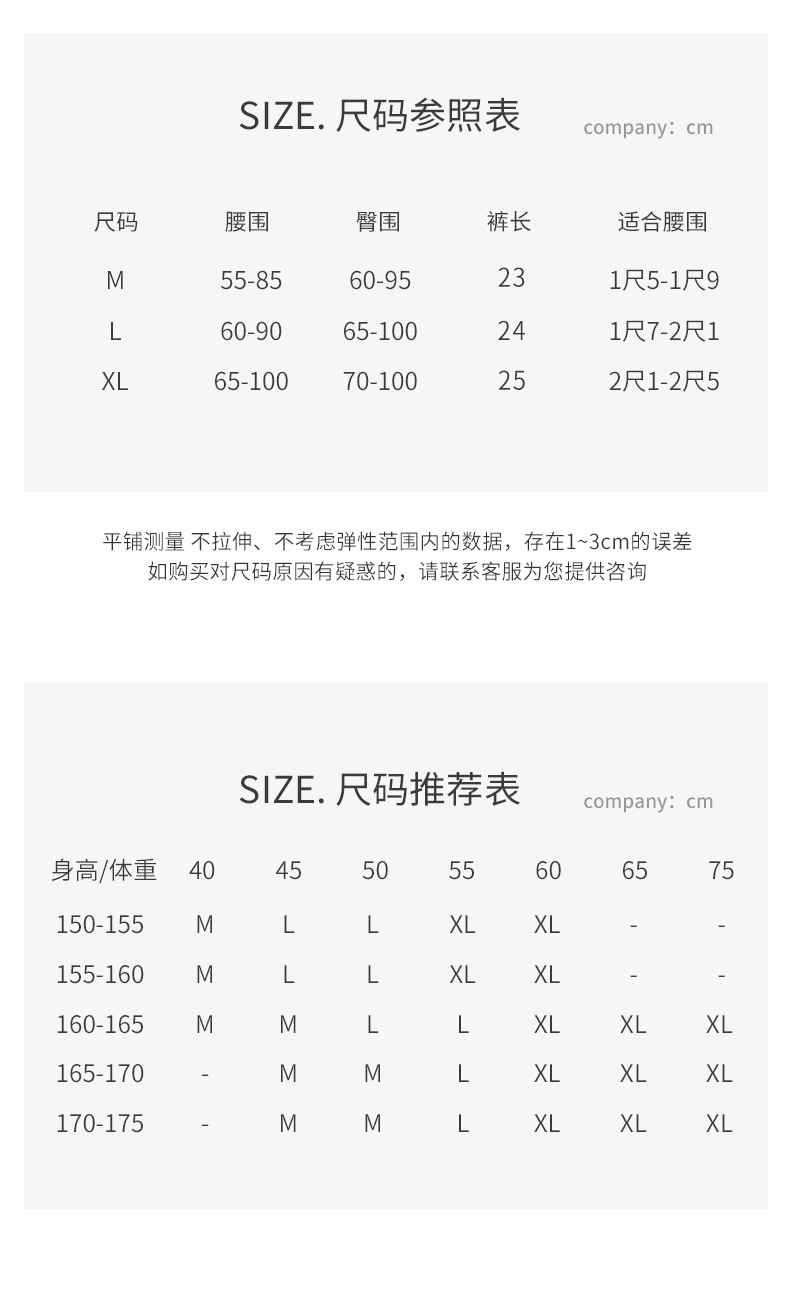 SIZE. 尺码参照表

company：cm

| 尺码 | 腰围 | 臀围 | 裤长 | 适合腰围 |
|---|---|---|---|---|
| M | 55-85 | 60-95 | 23 | 1尺5-1尺9 |
| L | 60-90 | 65-100 | 24 | 1尺7-2尺1 |
| XL | 65-100 | 70-100 | 25 | 2尺1-2尺5 |

平铺测量 不拉伸、不考虑弹性范围内的数据，存在1~3cm的误差
如购买对尺码原因有疑惑的，请联系客服为您提供咨询

SIZE. 尺码推荐表

company：cm

| 身高/体重 | 40 | 45 | 50 | 55 | 60 | 65 | 75 |
|---|---|---|---|---|---|---|---|
| 150-155 | M | L | L | XL | XL | - | - |
| 155-160 | M | L | L | XL | XL | - | - |
| 160-165 | M | M | L | L | XL | XL | XL |
| 165-170 | - | M | M | L | XL | XL | XL |
| 170-175 | - | M | M | L | XL | XL | XL |